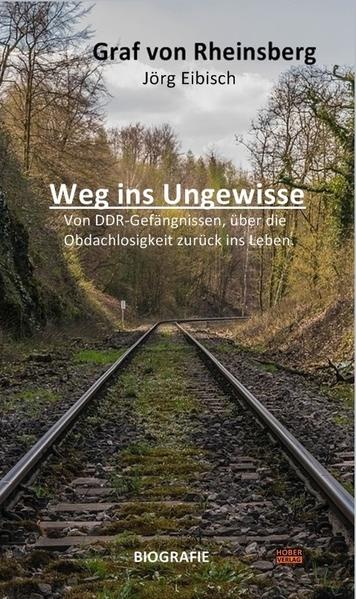 Graf von Rheinsberg
Jörg Eibisch

Weg ins Ungewisse
Von DDR-Gefängnissen, über die Obdachlosigkeit zurück ins Leben.

BIOGRAFIE

HOBER VERLAG